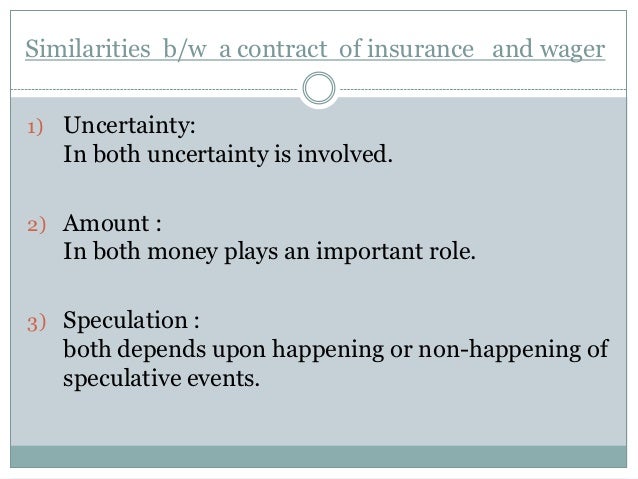 Similarities b/w a contract of insurance and wager

1) Uncertainty:
In both uncertainty is involved.

2) Amount :
In both money plays an important role.

3) Speculation :
both depends upon happening or non-happening of speculative events.